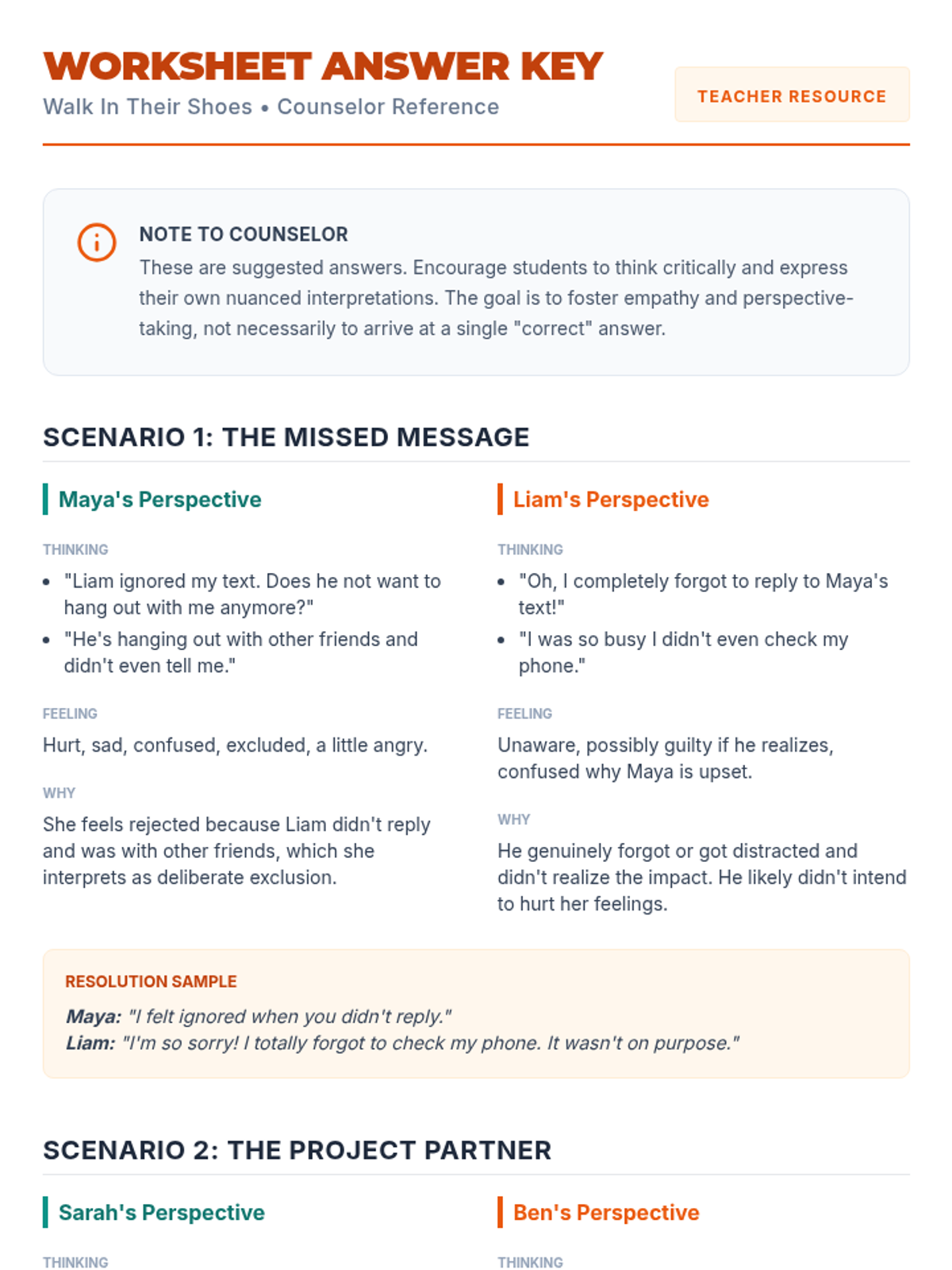 WORKSHEET ANSWER KEY
Walk In Their Shoes • Counselor Reference

TEACHER RESOURCE

NOTE TO COUNSELOR
These are suggested answers. Encourage students to think critically and express their own nuanced interpretations. The goal is to foster empathy and perspective-taking, not necessarily to arrive at a single "correct" answer.

SCENARIO 1: THE MISSED MESSAGE

Maya's Perspective

THINKING
• "Liam ignored my text. Does he not want to hang out with me anymore?"
• "He's hanging out with other friends and didn't even tell me."

FEELING
Hurt, sad, confused, excluded, a little angry.

WHY
She feels rejected because Liam didn't reply and was with other friends, which she interprets as deliberate exclusion.

Liam's Perspective

THINKING
• "Oh, I completely forgot to reply to Maya's text!"
• "I was so busy I didn't even check my phone."

FEELING
Unaware, possibly guilty if he realizes, confused why Maya is upset.

WHY
He genuinely forgot or got distracted and didn't realize the impact. He likely didn't intend to hurt her feelings.

RESOLUTION SAMPLE
Maya: "I felt ignored when you didn't reply."
Liam: "I'm so sorry! I totally forgot to check my phone. It wasn't on purpose."

SCENARIO 2: THE PROJECT PARTNER

Sarah's Perspective

THINKING

Ben's Perspective

THINKING